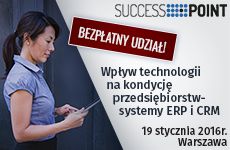 SUCCESS POINT

BEZPŁATNY UDZIAŁ!

Wpływ technologii na kondycję przedsiębiorstw- systemy ERP i CRM

19 stycznia 2016r. Warszawa